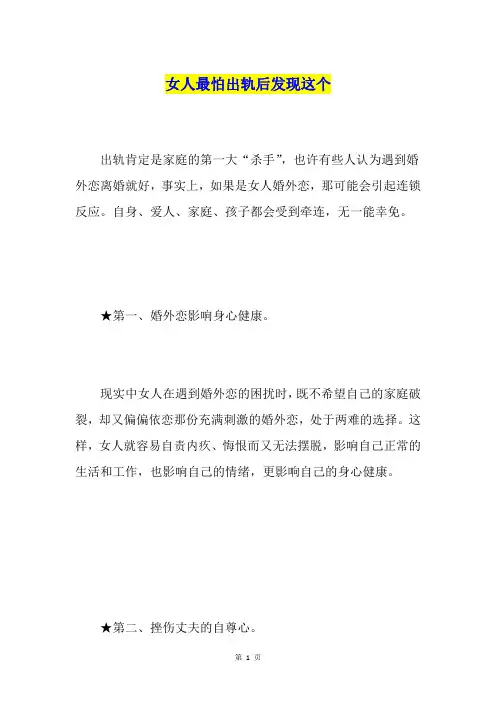 女人最怕出轨后发现这个

出轨肯定是家庭的第一大“杀手”，也许有些人认为遇到婚外恋离婚就好，事实上，如果是女人婚外恋，那可能会引起连锁反应。自身、爱人、家庭、孩子都会受到牵连，无一能幸免。

★第一、婚外恋影响身心健康。

现实中女人在遇到婚外恋的困扰时，既不希望自己的家庭破裂，却又偏偏依恋那份充满刺激的婚外恋，处于两难的选择。这样，女人就容易自责内疚、悔恨而又无法摆脱，影响自己正常的生活和工作，也影响自己的情绪，更影响自己的身心健康。

★第二、挫伤丈夫的自尊心。

第 1 页